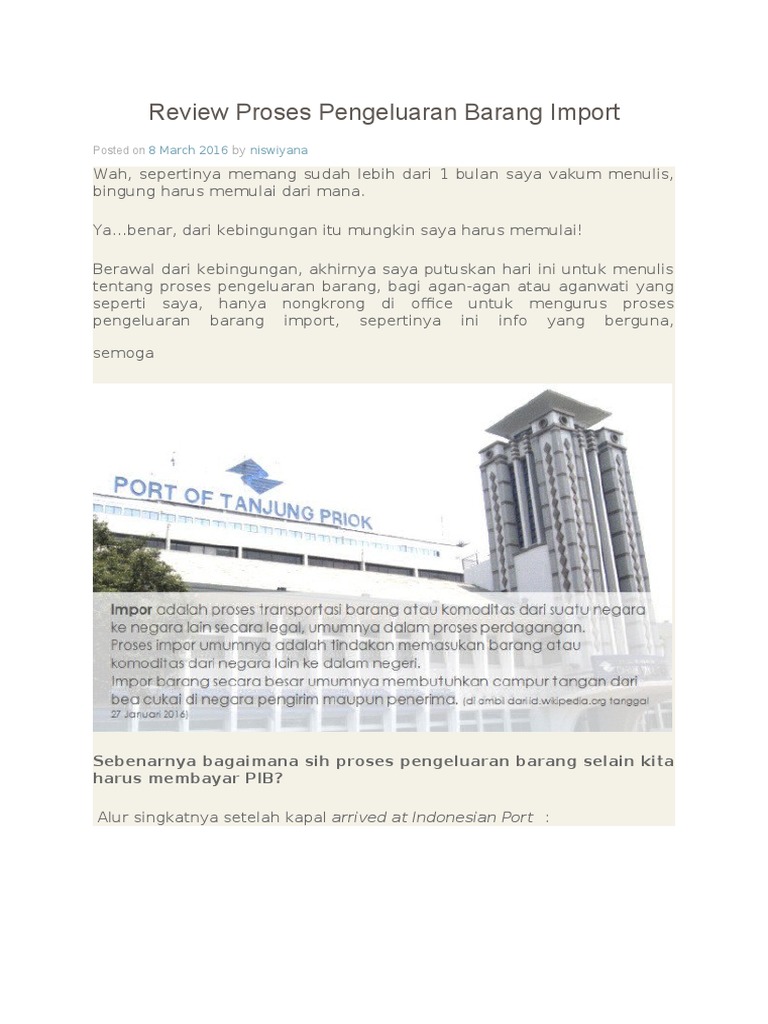 Review Proses Pengeluaran Barang Import

Posted on 8 March 2016 by niswiyana

Wah, sepertinya memang sudah lebih dari 1 bulan saya vakum menulis, bingung harus memulai dari mana.

Ya...benar, dari kebingungan itu mungkin saya harus memulai!

Berawal dari kebingungan, akhirnya saya putuskan hari ini untuk menulis tentang proses pengeluaran barang, bagi agan-agan atau aganwati yang seperti saya, hanya nongkrong di office untuk mengurus proses pengeluaran barang import, sepertinya ini info yang berguna, semoga

PORT OF TANJUNG PRIOK

Impor adalah proses transportasi barang atau komoditas dari suatu negara ke negara lain secara legal, umumnya dalam proses perdagangan. Proses impor umumnya adalah tindakan memasukan barang atau komoditas dari negara lain ke dalam negeri. Impor barang secara besar umumnya membutuhkan campur tangan dari bea cukai di negara pengirim maupun penerima. (di ambil dari id.wikipedia.org tanggal 27 Januari 2016)

Sebenarnya bagaimana sih proses pengeluaran barang selain kita harus membayar PIB?

Alur singkatnya setelah kapal arrived at Indonesian Port :